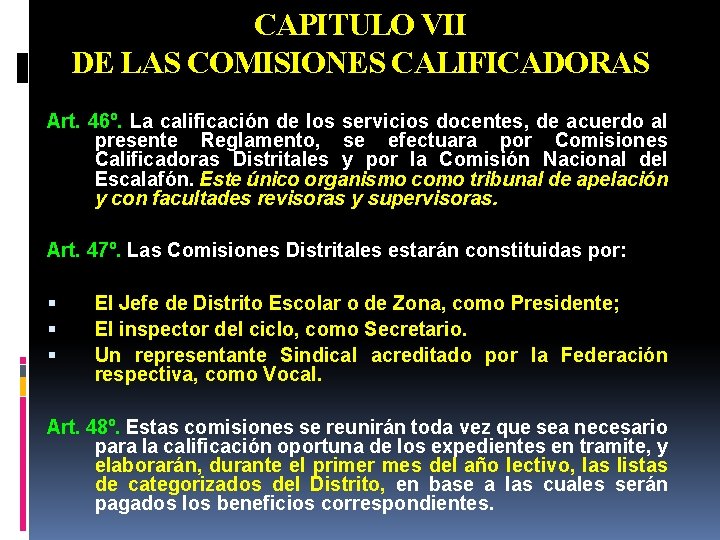 CAPITULO VII
DE LAS COMISIONES CALIFICADORAS

Art. 46º. La calificación de los servicios docentes, de acuerdo al presente Reglamento, se efectuara por Comisiones Calificadoras Distritales y por la Comisión Nacional del Escalafón. Este único organismo como tribunal de apelación y con facultades revisoras y supervisoras.

Art. 47º. Las Comisiones Distritales estarán constituidas por:

▪ El Jefe de Distrito Escolar o de Zona, como Presidente;
▪ El inspector del ciclo, como Secretario.
▪ Un representante Sindical acreditado por la Federación respectiva, como Vocal.

Art. 48º. Estas comisiones se reunirán toda vez que sea necesario para la calificación oportuna de los expedientes en tramite, y elaborarán, durante el primer mes del año lectivo, las listas de categorizados del Distrito, en base a las cuales serán pagados los beneficios correspondientes.